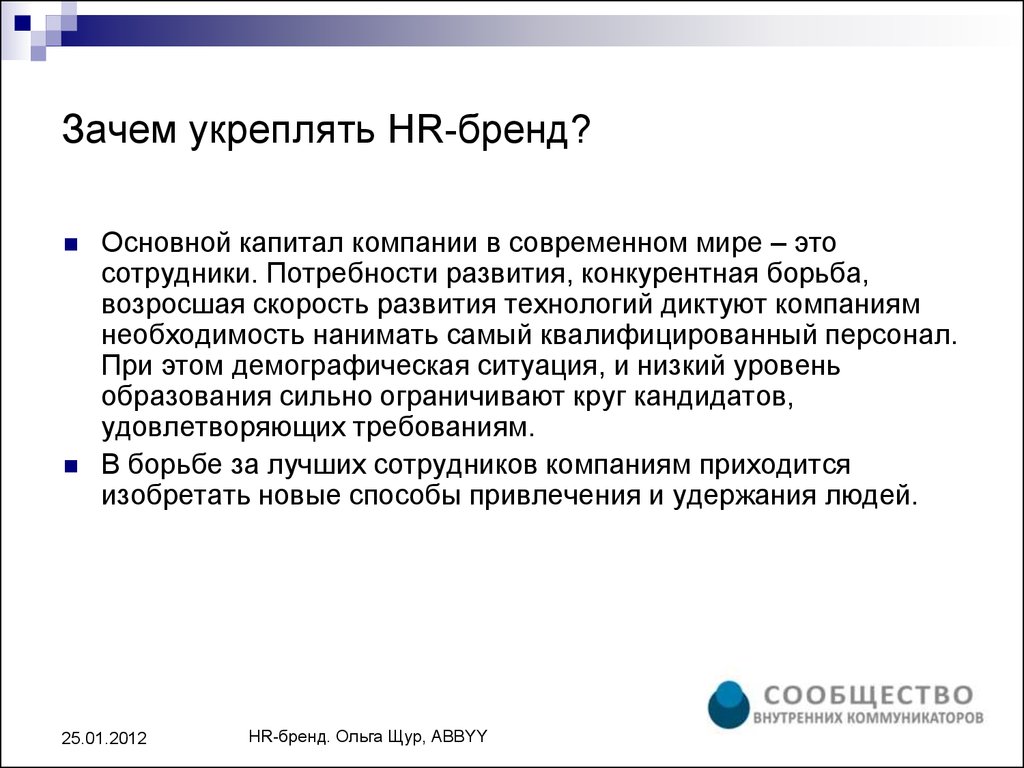 Зачем укреплять HR-бренд?

Основной капитал компании в современном мире – это сотрудники. Потребности развития, конкурентная борьба, возросшая скорость развития технологий диктуют компаниям необходимость нанимать самый квалифицированный персонал. При этом демографическая ситуация, и низкий уровень образования сильно ограничивают круг кандидатов, удовлетворяющих требованиям.

В борьбе за лучших сотрудников компаниям приходится изобретать новые способы привлечения и удержания людей.

СООБЩЕСТВО
ВНУТРЕННИХ КОММУНИКАТОРОВ

25.01.2012

HR-бренд. Ольга Щур, ABBYY